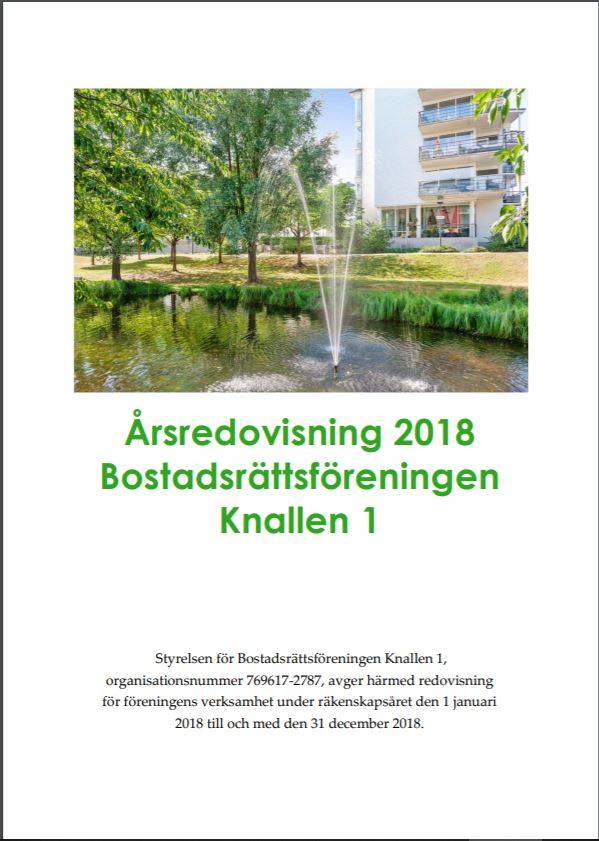 Årsredovisning 2018
Bostadsrättsföreningen
Knallen 1

Styrelsen för Bostadsrättsföreningen Knallen 1, organisationsnummer 769617-2787, avger härmed redovisning för föreningens verksamhet under räkenskapsåret den 1 januari 2018 till och med den 31 december 2018.